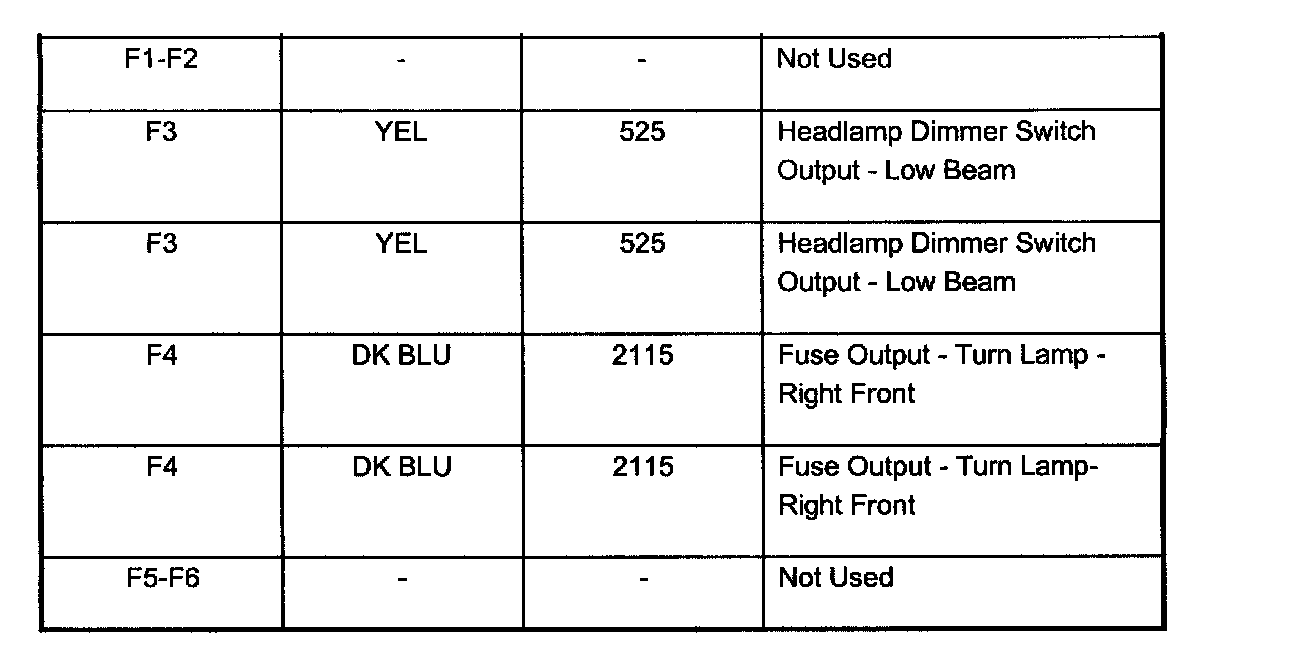 | F1-F2 | - | - | Not Used |
|---|---|---|---|
| F3 | YEL | 525 | Headlamp Dimmer Switch Output - Low Beam |
| F3 | YEL | 525 | Headlamp Dimmer Switch Output - Low Beam |
| F4 | DK BLU | 2115 | Fuse Output - Turn Lamp - Right Front |
| F4 | DK BLU | 2115 | Fuse Output - Turn Lamp- Right Front |
| F5-F6 | - | - | Not Used |